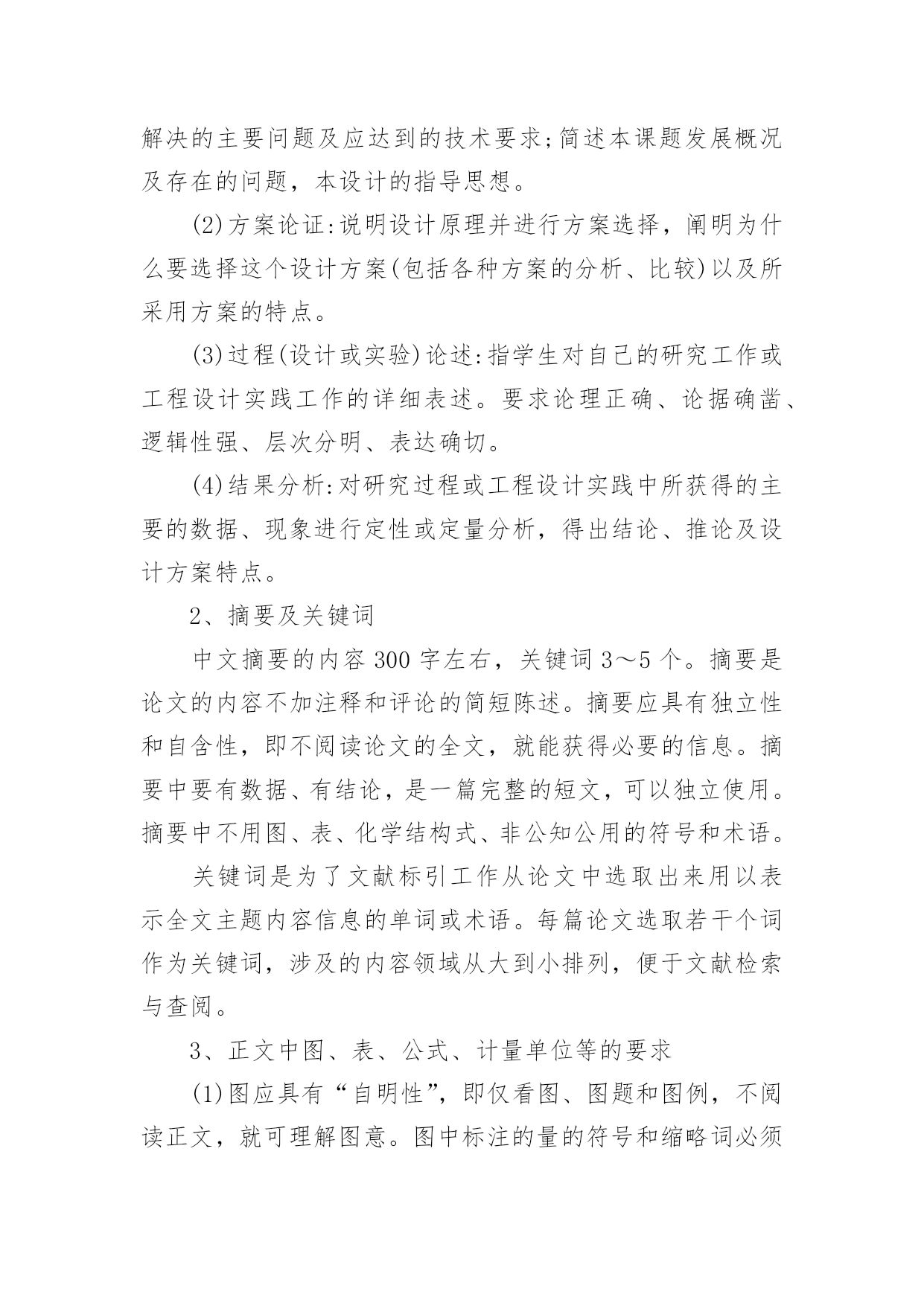 解决的主要问题及应达到的技术要求;简述本课题发展概况及存在的问题，本设计的指导思想。

(2)方案论证:说明设计原理并进行方案选择，阐明为什么要选择这个设计方案(包括各种方案的分析、比较)以及所采用方案的特点。

(3)过程(设计或实验)论述:指学生对自己的研究工作或工程设计实践工作的详细表述。要求论理正确、论据确凿、逻辑性强、层次分明、表达确切。

(4)结果分析:对研究过程或工程设计实践中所获得的主要的数据、现象进行定性或定量分析，得出结论、推论及设计方案特点。

2、摘要及关键词

中文摘要的内容300字左右，关键词3～5个。摘要是论文的内容不加注释和评论的简短陈述。摘要应具有独立性和自含性，即不阅读论文的全文，就能获得必要的信息。摘要中要有数据、有结论，是一篇完整的短文，可以独立使用。摘要中不用图、表、化学结构式、非公知公用的符号和术语。

关键词是为了文献标引工作从论文中选取出来用以表示全文主题内容信息的单词或术语。每篇论文选取若干个词作为关键词，涉及的内容领域从大到小排列，便于文献检索与查阅。

3、正文中图、表、公式、计量单位等的要求

(1)图应具有“自明性”，即仅看图、图题和图例，不阅读正文，就可理解图意。图中标注的量的符号和缩略词必须